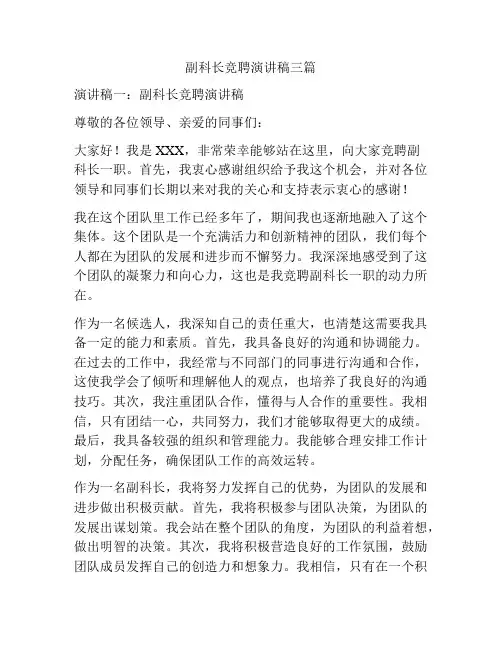 副科长竞聘演讲稿三篇

演讲稿一：副科长竞聘演讲稿

尊敬的各位领导、亲爱的同事们：

大家好！我是XXX，非常荣幸能够站在这里，向大家竞聘副科长一职。首先，我衷心感谢组织给予我这个机会，并对各位领导和同事们长期以来对我的关心和支持表示衷心的感谢！

我在这个团队里工作已经多年了，期间我也逐渐地融入了这个集体。这个团队是一个充满活力和创新精神的团队，我们每个人都在为团队的发展和进步而不懈努力。我深深地感受到了这个团队的凝聚力和向心力，这也是我竞聘副科长一职的动力所在。

作为一名候选人，我深知自己的责任重大，也清楚这需要我具备一定的能力和素质。首先，我具备良好的沟通和协调能力。在过去的工作中，我经常与不同部门的同事进行沟通和合作，这使我学会了倾听和理解他人的观点，也培养了我良好的沟通技巧。其次，我注重团队合作，懂得与人合作的重要性。我相信，只有团结一心，共同努力，我们才能够取得更大的成绩。最后，我具备较强的组织和管理能力。我能够合理安排工作计划，分配任务，确保团队工作的高效运转。

作为一名副科长，我将努力发挥自己的优势，为团队的发展和进步做出积极贡献。首先，我将积极参与团队决策，为团队的发展出谋划策。我会站在整个团队的角度，为团队的利益着想，做出明智的决策。其次，我将积极营造良好的工作氛围，鼓励团队成员发挥自己的创造力和想象力。我相信，只有在一个积